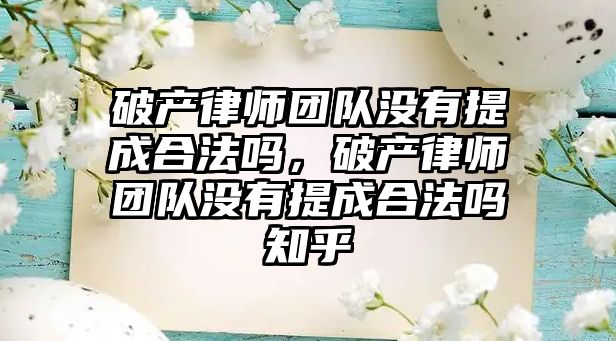 破产律师团队没有提成合法吗，破产律师团队没有提成合法吗知乎